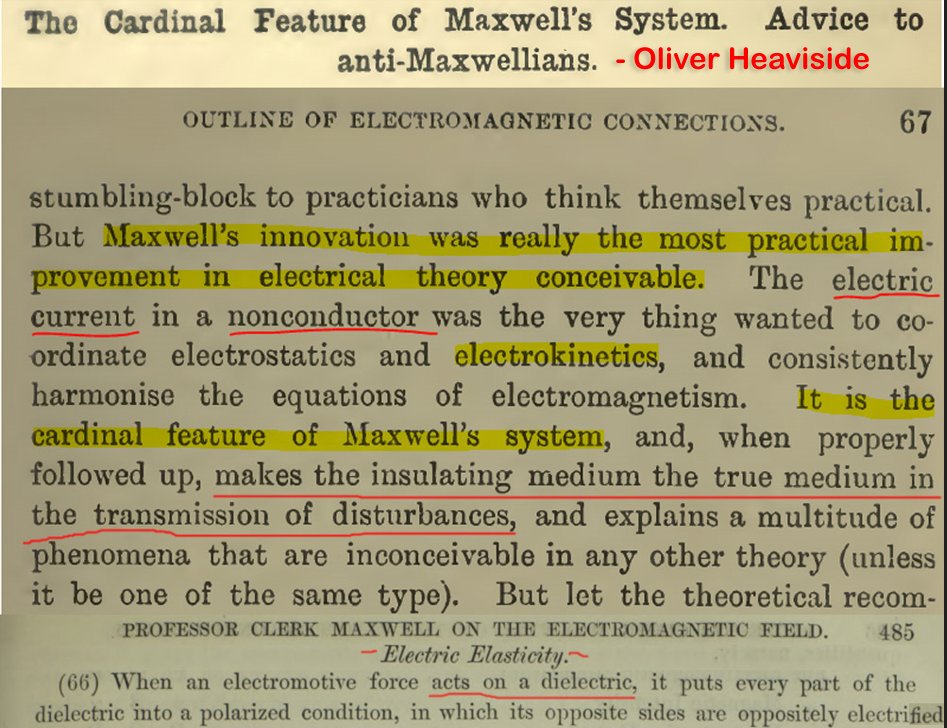 The Cardinal Feature of Maxwell's System. Advice to anti-Maxwellians. - Oliver Heaviside

OUTLINE OF ELECTROMAGNETIC CONNECTIONS. 67

stumbling-block to practicians who think themselves practical. But Maxwell's innovation was really the most practical improvement in electrical theory conceivable. The electric current in a nonconductor was the very thing wanted to coordinate electrostatics and electrokinetics, and consistently harmonise the equations of electromagnetism. It is the cardinal feature of Maxwell's system, and, when properly followed up, makes the insulating medium the true medium in the transmission of disturbances, and explains a multitude of phenomena that are inconceivable in any other theory (unless it be one of the same type). But let the theoretical recom-

PROFESSOR CLERK MAXWELL ON THE ELECTROMAGNETIC FIELD. 485

Electric Elasticity.

(66) When an electromotive force acts on a dielectric, it puts every part of the dielectric into a polarized condition, in which its opposite sides are oppositely electrified